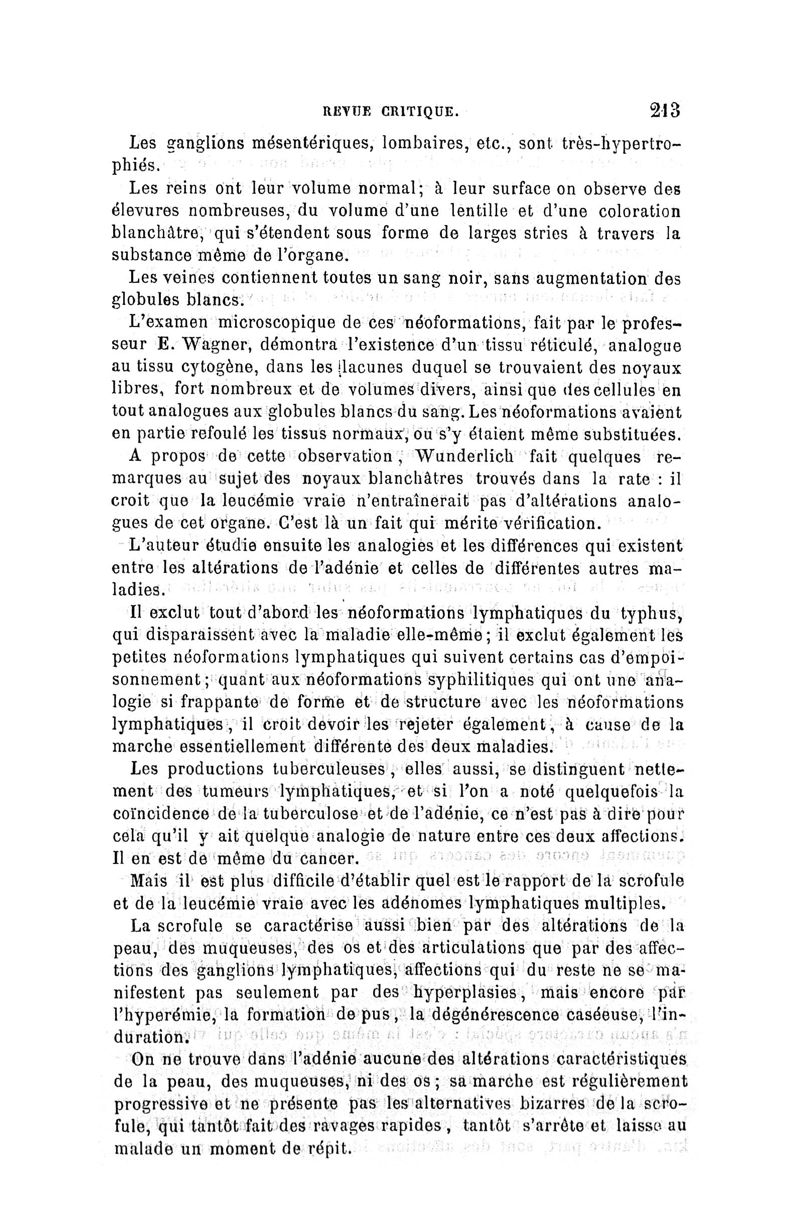 REVUE CRITIQUE. 213

Les ganglions mésentériques, lombaires, etc., sont très-hypertrophiés.

Les reins ont leur volume normal; à leur surface on observe des élevures nombreuses, du volume d'une lentille et d'une coloration blanchâtre, qui s'étendent sous forme de larges stries à travers la substance même de l'organe.

Les veines contiennent toutes un sang noir, sans augmentation des globules blancs.

L'examen microscopique de ces néoformations, fait par le professeur E. Wagner, démontra l'existence d'un tissu réticulé, analogue au tissu cytogène, dans les lacunes duquel se trouvaient des noyaux libres, fort nombreux et de volumes divers, ainsi que des cellules en tout analogues aux globules blancs du sang. Les néoformations avaient en partie refoulé les tissus normaux, ou s'y étaient même substituées.

A propos de cette observation, Wunderlich fait quelques remarques au sujet des noyaux blanchâtres trouvés dans la rate : il croit que la leucémie vraie n'entraînerait pas d'altérations analogues de cet organe. C'est là un fait qui mérite vérification.

L'auteur étudie ensuite les analogies et les différences qui existent entre les altérations de l'adénie et celles de différentes autres maladies.

Il exclut tout d'abord les néoformations lymphatiques du typhus, qui disparaissent avec la maladie elle-même; il exclut également les petites néoformations lymphatiques qui suivent certains cas d'empoisonnement; quant aux néoformations syphilitiques qui ont une analogie si frappante de forme et de structure avec les néoformations lymphatiques, il croit devoir les rejeter également, à cause de la marche essentiellement différente des deux maladies.

Les productions tuberculeuses, elles aussi, se distinguent nettement des tumeurs lymphatiques, et si l'on a noté quelquefois la coïncidence de la tuberculose et de l'adénie, ce n'est pas à dire pour cela qu'il y ait quelque analogie de nature entre ces deux affections. Il en est de même du cancer.

Mais il est plus difficile d'établir quel est le rapport de la scrofule et de la leucémie vraie avec les adénomes lymphatiques multiples.

La scrofule se caractérise aussi bien par des altérations de la peau, des muqueuses, des os et des articulations que par des affections des ganglions lymphatiques, affections qui du reste ne se manifestent pas seulement par des hyperplasies, mais encore par l'hyperémie, la formation de pus, la dégénérescence caséeuse, l'induration.

On ne trouve dans l'adénie aucune des altérations caractéristiques de la peau, des muqueuses, ni des os; sa marche est régulièrement progressive et ne présente pas les alternatives bizarres de la scrofule, qui tantôt fait des ravages rapides, tantôt s'arrête et laisse au malade un moment de répit.